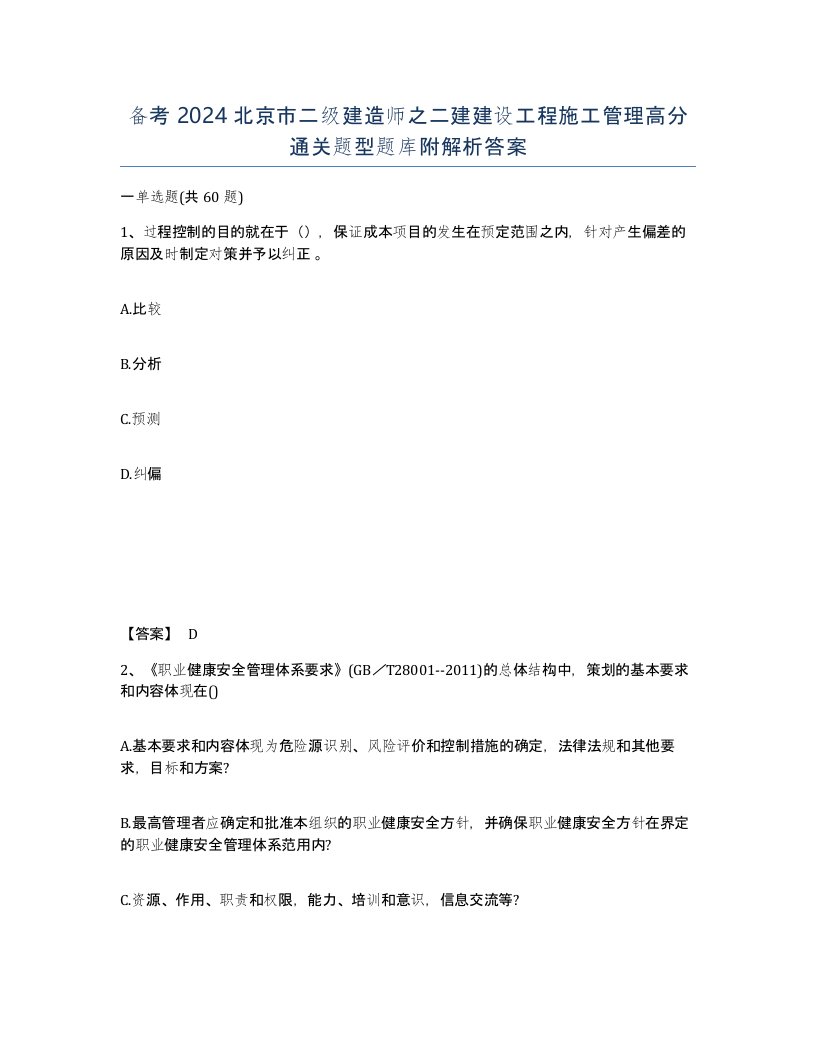 备考 2024 北京市二级建造师之二建建设工程施工管理高分通关题型题库附解析答案

一单选题(共 60 题)

1、过程控制的目的就在于（），保证成本项目的发生在预定范围之内，针对产生偏差的原因及时制定对策并予以纠正 。

A.比较

B.分析

C.预测

D.纠偏

【答案】 D

2、《职业健康安全管理体系要求》(GB／T28001--2011)的总体结构中，策划的基本要求和内容体现在()

A.基本要求和内容体现为危险源识别、风险评价和控制措施的确定，法律法规和其他要求，目标和方案?

B.最高管理者应确定和批准本组织的职业健康安全方针，并确保职业健康安全方针在界定的职业健康安全管理体系范用内?

C.资源、作用、职责和权限，能力、培训和意识，信息交流等?